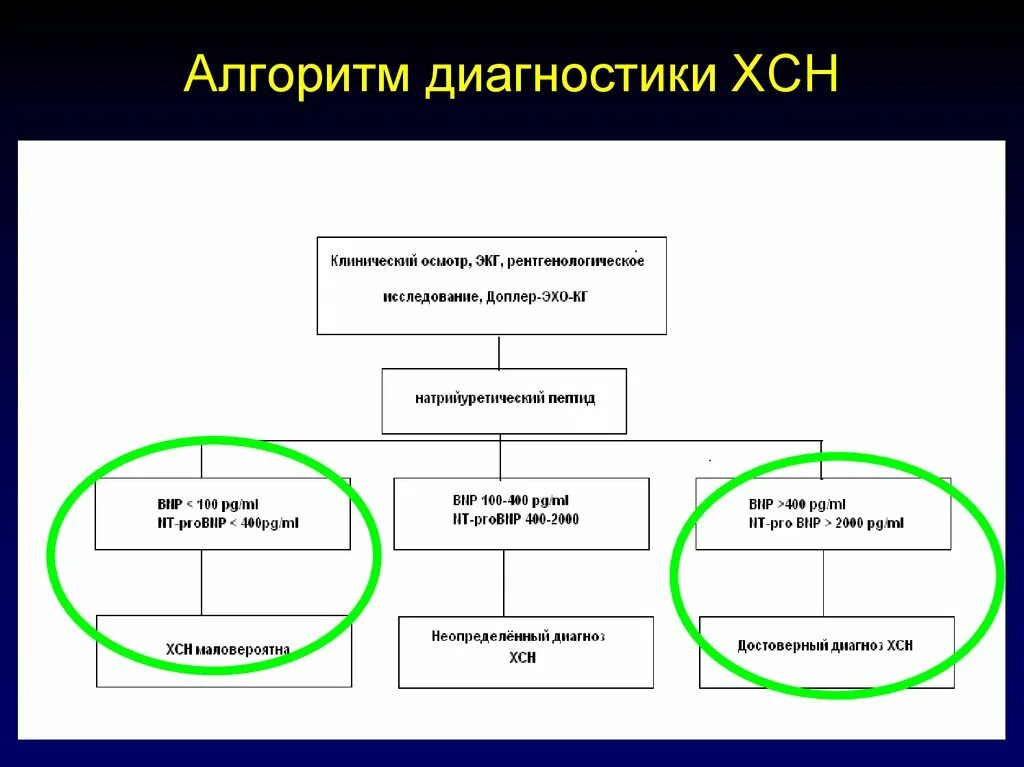 Алгоритм диагностики ХСН

Клинический осмотр, ЭКГ, рентгенологическое исследование, Доплер-ЭХО-КГ

натрийуретический пептид

BNP < 100 pg/ml
NT-proBNP < 400pg/ml

BNP 100-400 pg/ml
NT-proBNP 400-2000

BNP >400 pg/ml
NT-pro BNP > 2000 pg/ml

ХСН маловероятна

Неопределённый диагноз ХСН

Достоверный диагноз ХСН